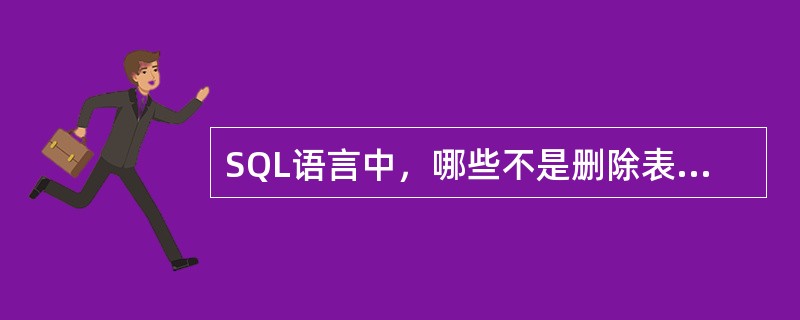 SQL语言中，哪些不是删除表...